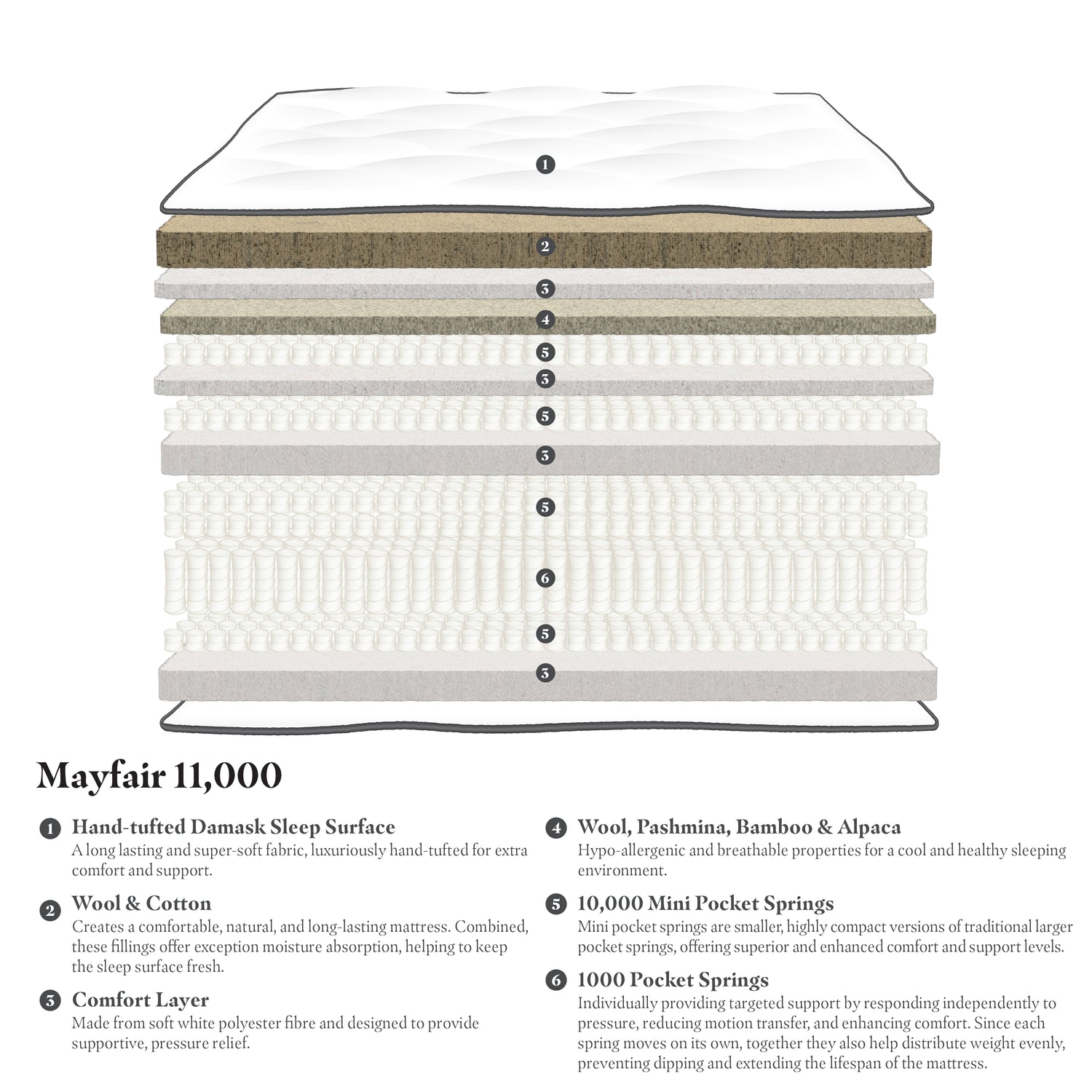 1
2
3
4
5
3
5
3
5
6
5
3

Mayfair 11,000

1 Hand-tufted Damask Sleep Surface
A long lasting and super-soft fabric, luxuriously hand-tufted for extra comfort and support.

2 Wool & Cotton
Creates a comfortable, natural, and long-lasting mattress. Combined, these fillings offer exception moisture absorption, helping to keep the sleep surface fresh.

3 Comfort Layer
Made from soft white polyester fibre and designed to provide supportive, pressure relief.

4 Wool, Pashmina, Bamboo & Alpaca
Hypo-allergenic and breathable properties for a cool and healthy sleeping environment.

5 10,000 Mini Pocket Springs
Mini pocket springs are smaller, highly compact versions of traditional larger pocket springs, offering superior and enhanced comfort and support levels.

6 1000 Pocket Springs
Individually providing targeted support by responding independently to pressure, reducing motion transfer, and enhancing comfort. Since each spring moves on its own, together they also help distribute weight evenly, preventing dipping and extending the lifespan of the mattress.